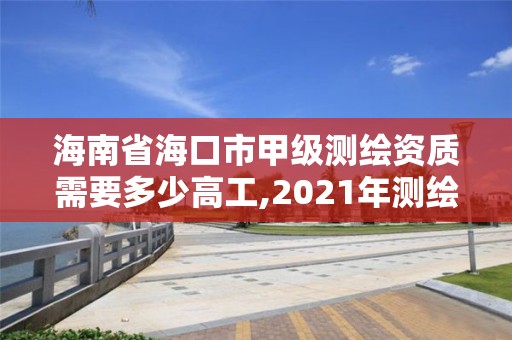 海南省海口市甲级测绘资质需要多少高工,2021年测绘